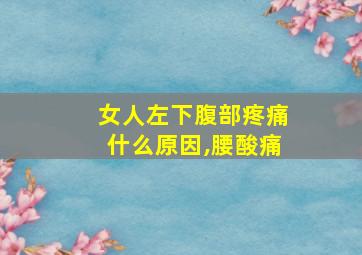 女人左下腹部疼痛什么原因,腰酸痛